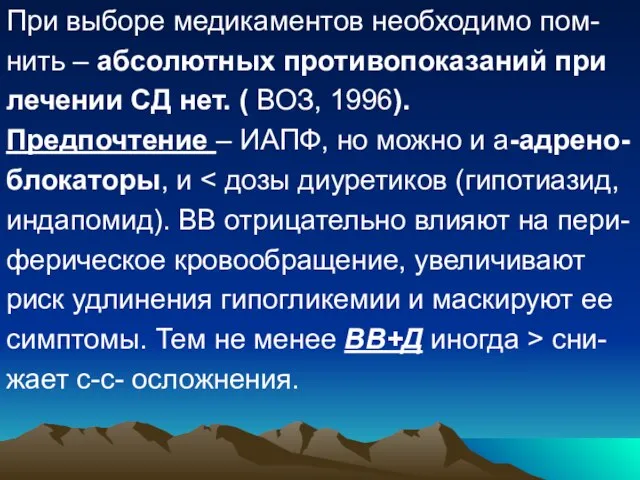 При выборе медикаментов необходимо помнить – абсолютных противопоказаний при лечении СД нет. ( ВОЗ, 1996).

Предпочтение – ИАПФ, но можно и а-адреноблокаторы, и < дозы диуретиков (гипотиазид, индапомид). ВВ отрицательно влияют на периферическое кровообращение, увеличивают риск удлинения гипогликемии и маскируют ее симптомы. Тем не менее ВВ+Д иногда > снижает с-с- осложнения.